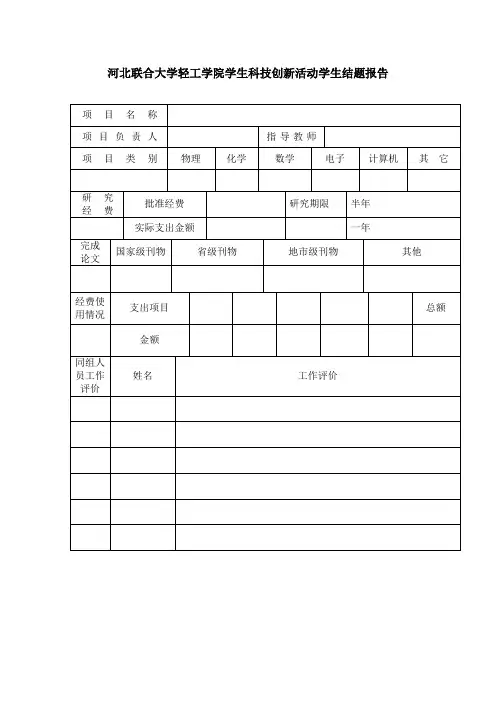 河北联合大学轻工学院学生科技创新活动学生结题报告

| 项 目 名 称 | | | | | | |
|---|---|---|---|---|---|---|
| 项 目 负 责 人 | | | 指 导 教 师 | | | |
| 项 目 类 别 | 物理 | 化学 | 数学 | 电子 | 计算机 | 其 它 |
| | | | | | | |

| 研 究 经 费 | 批准经费 | | 研究期限 | 半年 |
|---|---|---|---|---|
| | 实际支出金额 | | | 一年 |

| 完成论文 | 国家级刊物 | 省级刊物 | 地市级刊物 | 其他 |
|---|---|---|---|---|
| | | | | |

| 经费使用情况 | 支出项目 | | | | | | 总额 |
|---|---|---|---|---|---|---|---|
| | 金额 | | | | | | |

| 同组人员工作评价 | 姓名 | 工作评价 |
|---|---|---|
| | | |
| | | |
| | | |
| | | |
| | | |
| | | |